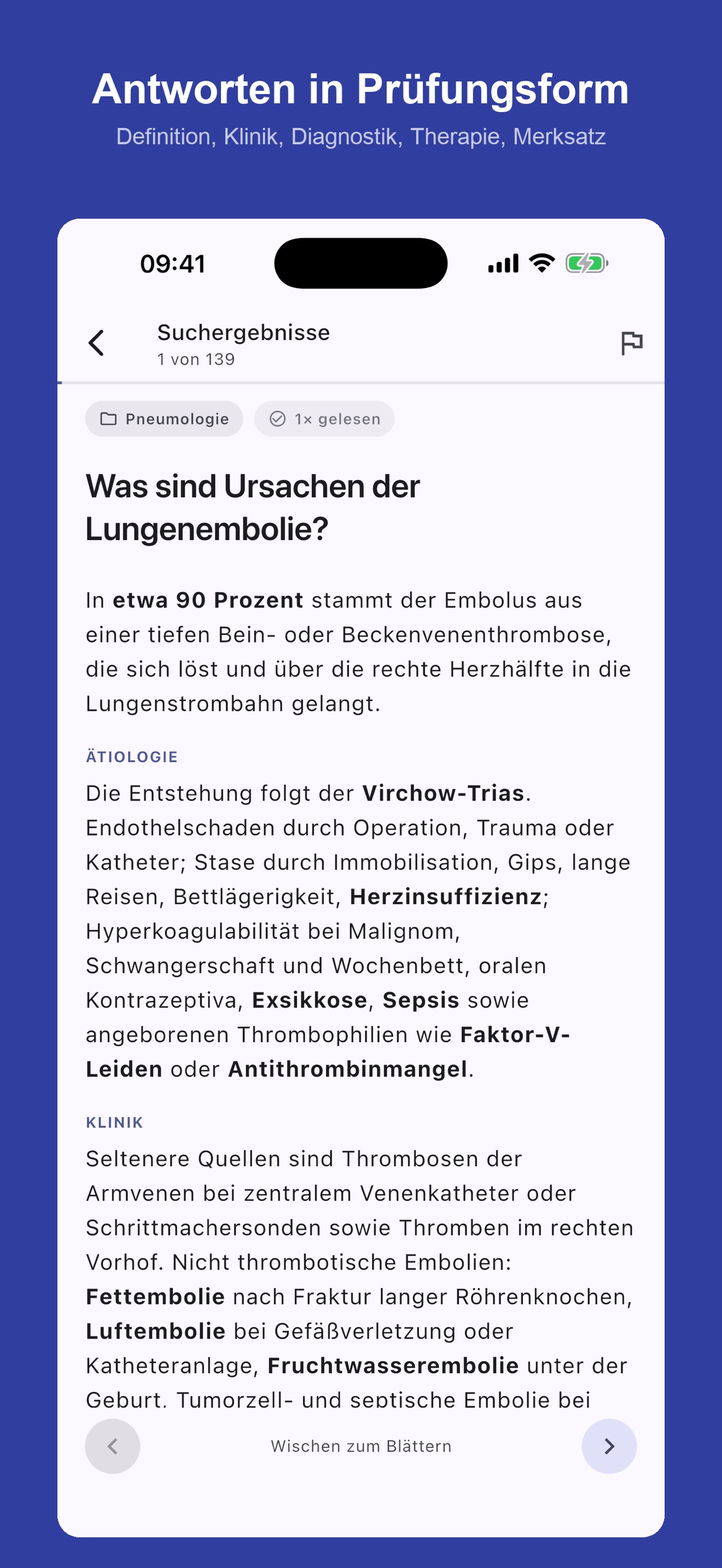 Antworten in Prüfungsform
Definition, Klinik, Diagnostik, Therapie, Merksatz

09:41

Suchergebnisse
1 von 139

Pneumologie
1× gelesen

Was sind Ursachen der Lungenembolie?

In etwa 90 Prozent stammt der Embolus aus einer tiefen Bein- oder Beckenvenenthrombose, die sich löst und über die rechte Herzhälfte in die Lungenstrombahn gelangt.

ÄTIOLOGIE
Die Entstehung folgt der Virchow-Trias. Endothelschaden durch Operation, Trauma oder Katheter; Stase durch Immobilisation, Gips, lange Reisen, Bettlägerigkeit, Herzinsuffizienz; Hyperkoagulabilität bei Malignom, Schwangerschaft und Wochenbett, oralen Kontrazeptiva, Exsikkose, Sepsis sowie angeborenen Thrombophilien wie Faktor-V-Leiden oder Antithrombinmangel.

KLINIK
Seltenere Quellen sind Thrombosen der Armvenen bei zentralem Venenkatheter oder Schrittmachersonden sowie Thromben im rechten Vorhof. Nicht thrombotische Embolien: Fettembolie nach Fraktur langer Röhrenknochen, Luftembolie bei Gefäßverletzung oder Katheteranlage, Fruchtwasserembolie unter der Geburt. Tumorzell- und septische Embolie bei

Wischen zum Blättern